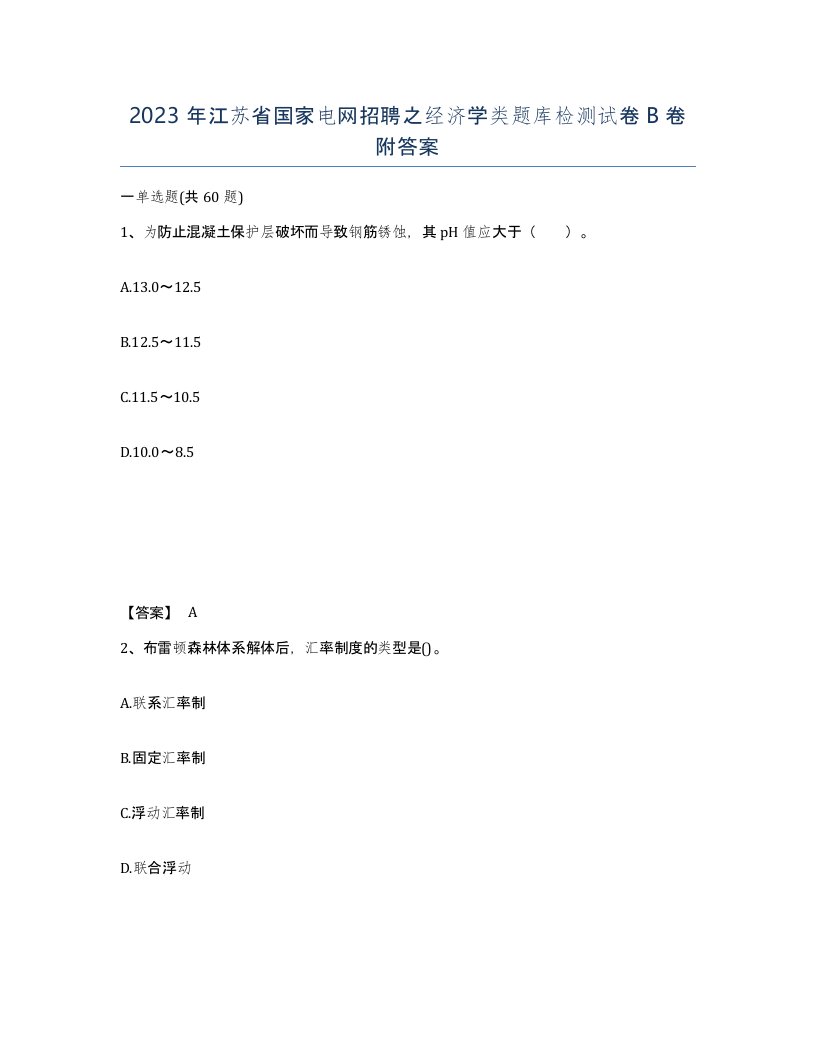 2023 年江苏省国家电网招聘之经济学类题库检测试卷 B 卷附答案

一单选题(共 60 题)

1、为防止混凝土保护层破坏而导致钢筋锈蚀，其 pH 值应大于（ ）。

A.13.0～12.5

B.12.5～11.5

C.11.5～10.5

D.10.0～8.5

【答案】 A

2、布雷顿森林体系解体后，汇率制度的类型是()。

A.联系汇率制

B.固定汇率制

C.浮动汇率制

D.联合浮动